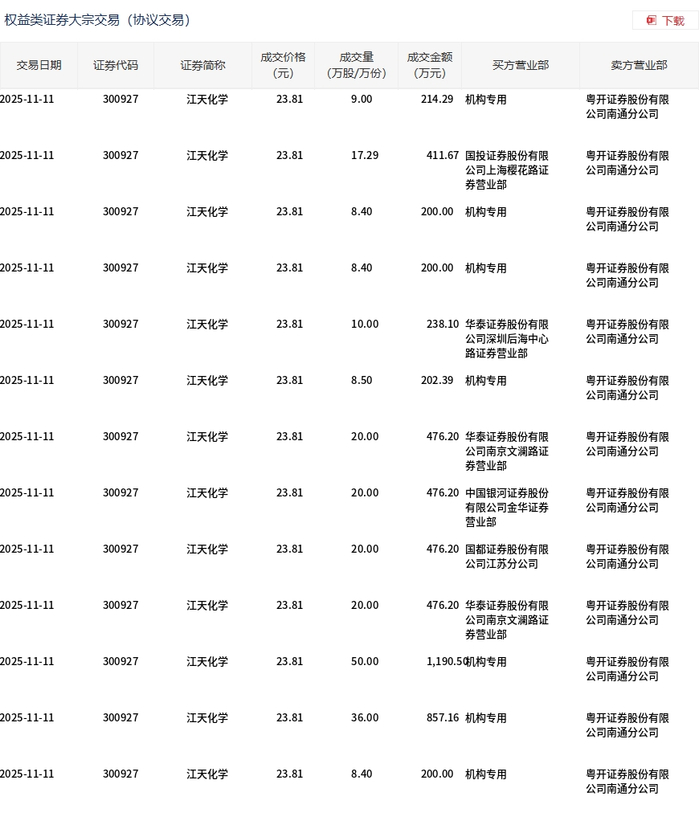 权益类证券大宗交易（协议交易）

下载

| 交易日期 | 证券代码 | 证券简称 | 成交价格（元） | 成交量（万股/万份） | 成交金额（万元） | 买方营业部 | 卖方营业部 |
|---|---|---|---|---|---|---|---|
| 2025-11-11 | 300927 | 江天化学 | 23.81 | 9.00 | 214.29 | 机构专用 | 粤开证券股份有限公司南通分公司 |
| 2025-11-11 | 300927 | 江天化学 | 23.81 | 17.29 | 411.67 | 国投证券股份有限公司上海樱花路证券营业部 | 粤开证券股份有限公司南通分公司 |
| 2025-11-11 | 300927 | 江天化学 | 23.81 | 8.40 | 200.00 | 机构专用 | 粤开证券股份有限公司南通分公司 |
| 2025-11-11 | 300927 | 江天化学 | 23.81 | 8.40 | 200.00 | 机构专用 | 粤开证券股份有限公司南通分公司 |
| 2025-11-11 | 300927 | 江天化学 | 23.81 | 10.00 | 238.10 | 华泰证券股份有限公司深圳后海中心路证券营业部 | 粤开证券股份有限公司南通分公司 |
| 2025-11-11 | 300927 | 江天化学 | 23.81 | 8.50 | 202.39 | 机构专用 | 粤开证券股份有限公司南通分公司 |
| 2025-11-11 | 300927 | 江天化学 | 23.81 | 20.00 | 476.20 | 华泰证券股份有限公司南京文澜路证券营业部 | 粤开证券股份有限公司南通分公司 |
| 2025-11-11 | 300927 | 江天化学 | 23.81 | 20.00 | 476.20 | 中国银河证券股份有限公司金华证券营业部 | 粤开证券股份有限公司南通分公司 |
| 2025-11-11 | 300927 | 江天化学 | 23.81 | 20.00 | 476.20 | 国都证券股份有限公司江苏分公司 | 粤开证券股份有限公司南通分公司 |
| 2025-11-11 | 300927 | 江天化学 | 23.81 | 20.00 | 476.20 | 华泰证券股份有限公司南京文澜路证券营业部 | 粤开证券股份有限公司南通分公司 |
| 2025-11-11 | 300927 | 江天化学 | 23.81 | 50.00 | 1,190.50 | 机构专用 | 粤开证券股份有限公司南通分公司 |
| 2025-11-11 | 300927 | 江天化学 | 23.81 | 36.00 | 857.16 | 机构专用 | 粤开证券股份有限公司南通分公司 |
| 2025-11-11 | 300927 | 江天化学 | 23.81 | 8.40 | 200.00 | 机构专用 | 粤开证券股份有限公司南通分公司 |